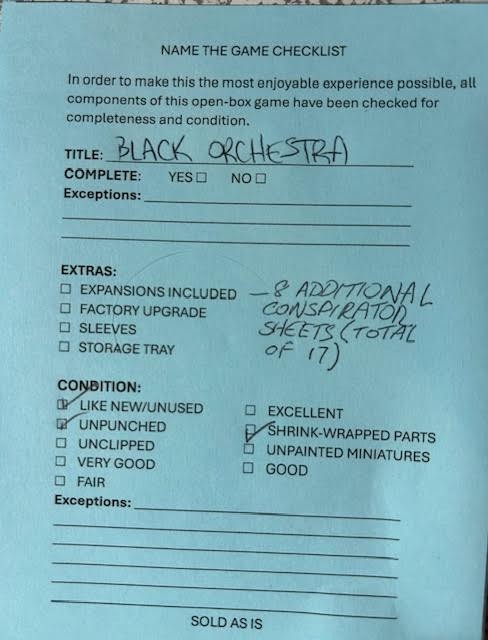 NAME THE GAME CHECKLIST

In order to make this the most enjoyable experience possible, all components of this open-box game have been checked for completeness and condition.

TITLE: BLACK ORCHESTRA

COMPLETE: YES ☐ NO ☐

Exceptions: ____

____

____

EXTRAS:
☐ EXPANSIONS INCLUDED
☐ FACTORY UPGRADE
☐ SLEEVES
☐ STORAGE TRAY

- 8 ADDITIONAL CONSPIRATOR SHEETS (TOTAL OF 17)

CONDITION:
☑ LIKE NEW/UNUSED
☑ UNPUNCHED
☐ UNCLIPPED
☐ VERY GOOD
☐ FAIR

☐ EXCELLENT
☑ SHRINK-WRAPPED PARTS
☐ UNPAINTED MINIATURES
☐ GOOD

Exceptions: ____

____

____

____

____

____

SOLD AS IS